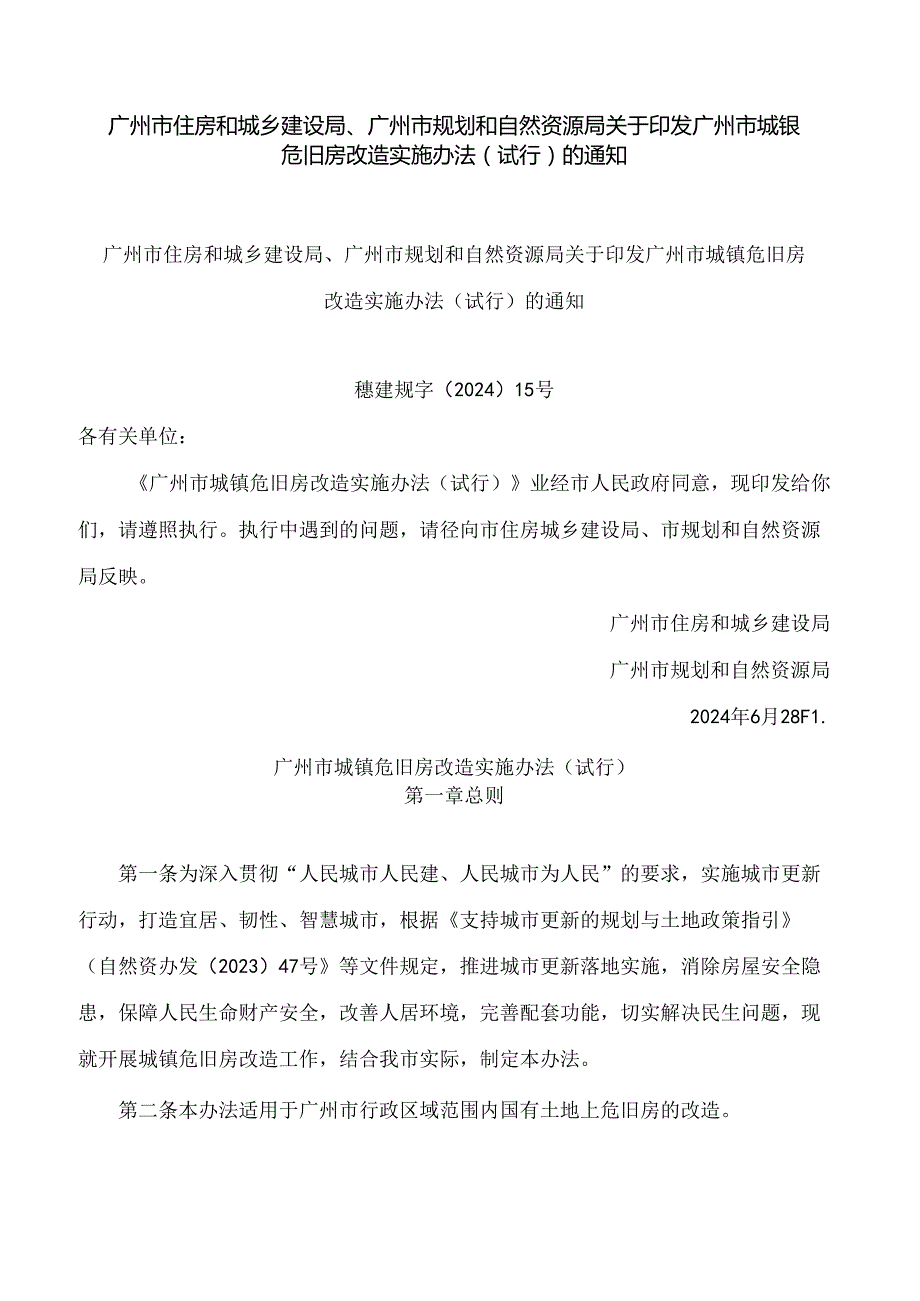 广州市住房和城乡建设局、广州市规划和自然资源局关于印发广州市城银危旧房改造实施办法（试行）的通知

广州市住房和城乡建设局、广州市规划和自然资源局关于印发广州市城镇危旧房改造实施办法（试行）的通知

穗建规字（2024）15号

各有关单位：

《广州市城镇危旧房改造实施办法（试行）》业经市人民政府同意，现印发给你们，请遵照执行。执行中遇到的问题，请径向市住房城乡建设局、市规划和自然资源局反映。

广州市住房和城乡建设局

广州市规划和自然资源局

2024年6月28F1.

广州市城镇危旧房改造实施办法（试行）
第一章总则

第一条为深入贯彻“人民城市人民建、人民城市为人民”的要求，实施城市更新行动，打造宜居、韧性、智慧城市，根据《支持城市更新的规划与土地政策指引》（自然资办发（2023）47号》等文件规定，推进城市更新落地实施，消除房屋安全隐患，保障人民生命财产安全，改善人居环境，完善配套功能，切实解决民生问题，现就开展城镇危旧房改造工作，结合我市实际，制定本办法。

第二条本办法适用于广州市行政区域范围内国有土地上危旧房的改造。